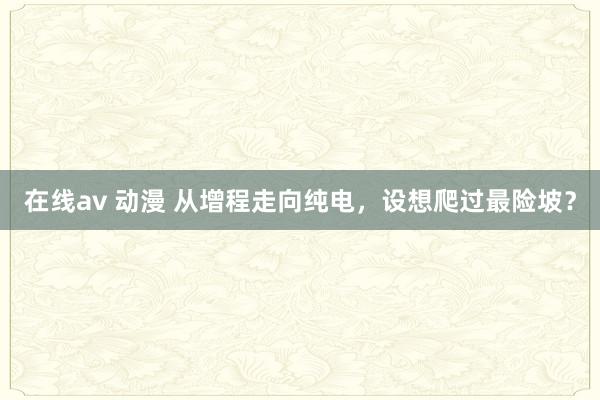 在线av 动漫 从增程走向纯电，设想爬过最险坡？